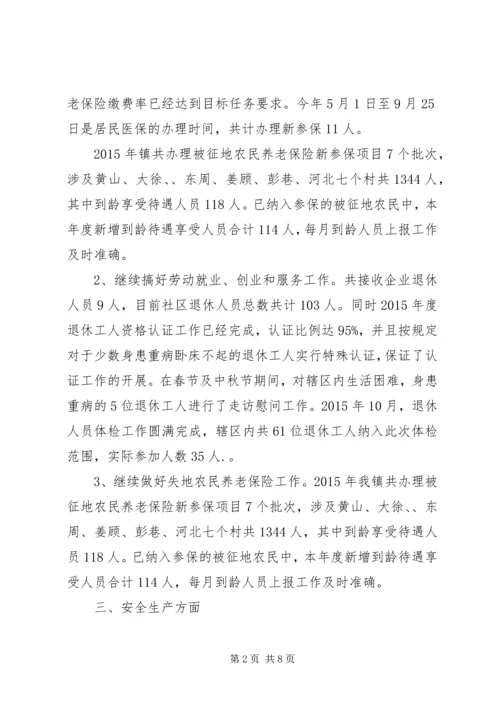 老保险缴费率已经达到目标任务要求。今年5月1日至9月25日是居民医保的办理时间，共计办理新参保11人。

2015年镇共办理被征地农民养老保险新参保项目7个批次，涉及黄山、大徐、、东周、姜顾、彭巷、河北七个村共1344人，其中到龄享受待遇人员118人。已纳入参保的被征地农民中，本年度新增到龄待遇享受人员合计114人，每月到龄人员上报工作及时准确。

2、继续搞好劳动就业、创业和服务工作。共接收企业退休人员9人，目前社区退休人员总数共计103人。同时2015年度退休工人资格认证工作已经完成，认证比例达95%，并且按规定对于少数身患重病卧床不起的退休工人实行特殊认证，保证了认证工作的开展。在春节及中秋节期间，对辖区内生活困难，身患重病的5位退休工人进行了走访慰问工作。2015年10月，退休人员体检工作圆满完成，辖区内共61位退休工人纳入此次体检范围，实际参加人数35人。。

3、继续做好失地农民养老保险工作。2015年我镇共办理被征地农民养老保险新参保项目7个批次，涉及黄山、大徐、、东周、姜顾、彭巷、河北七个村共1344人，其中到龄享受待遇人员118人。已纳入参保的被征地农民中，本年度新增到龄待遇享受人员合计114人，每月到龄人员上报工作及时准确。

三、安全生产方面

第2页 共8页